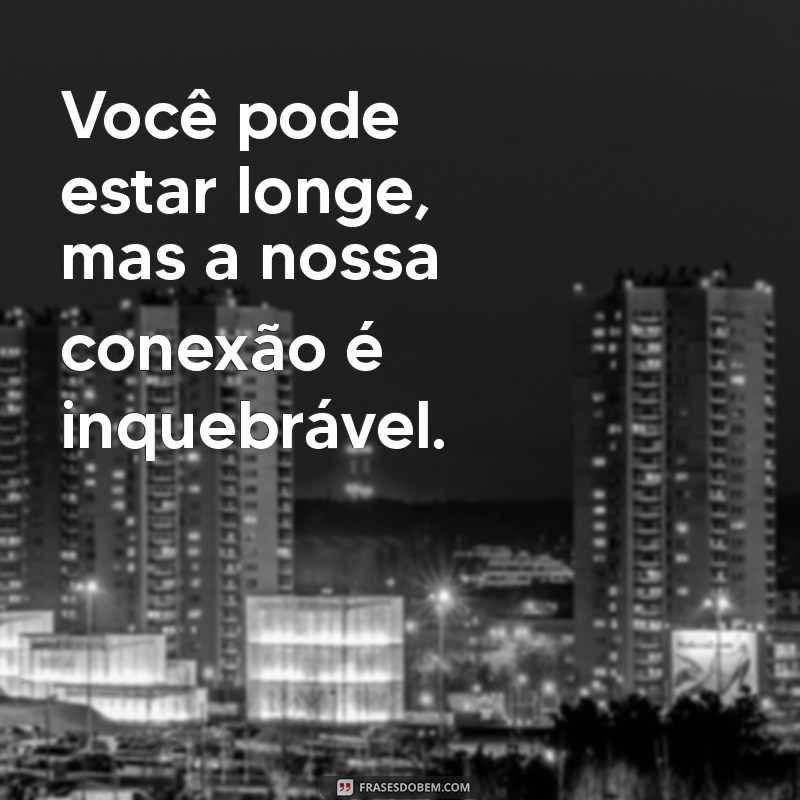 Você pode estar longe, mas a nossa conexão é inquebrável.

FRASESDOBEM.COM